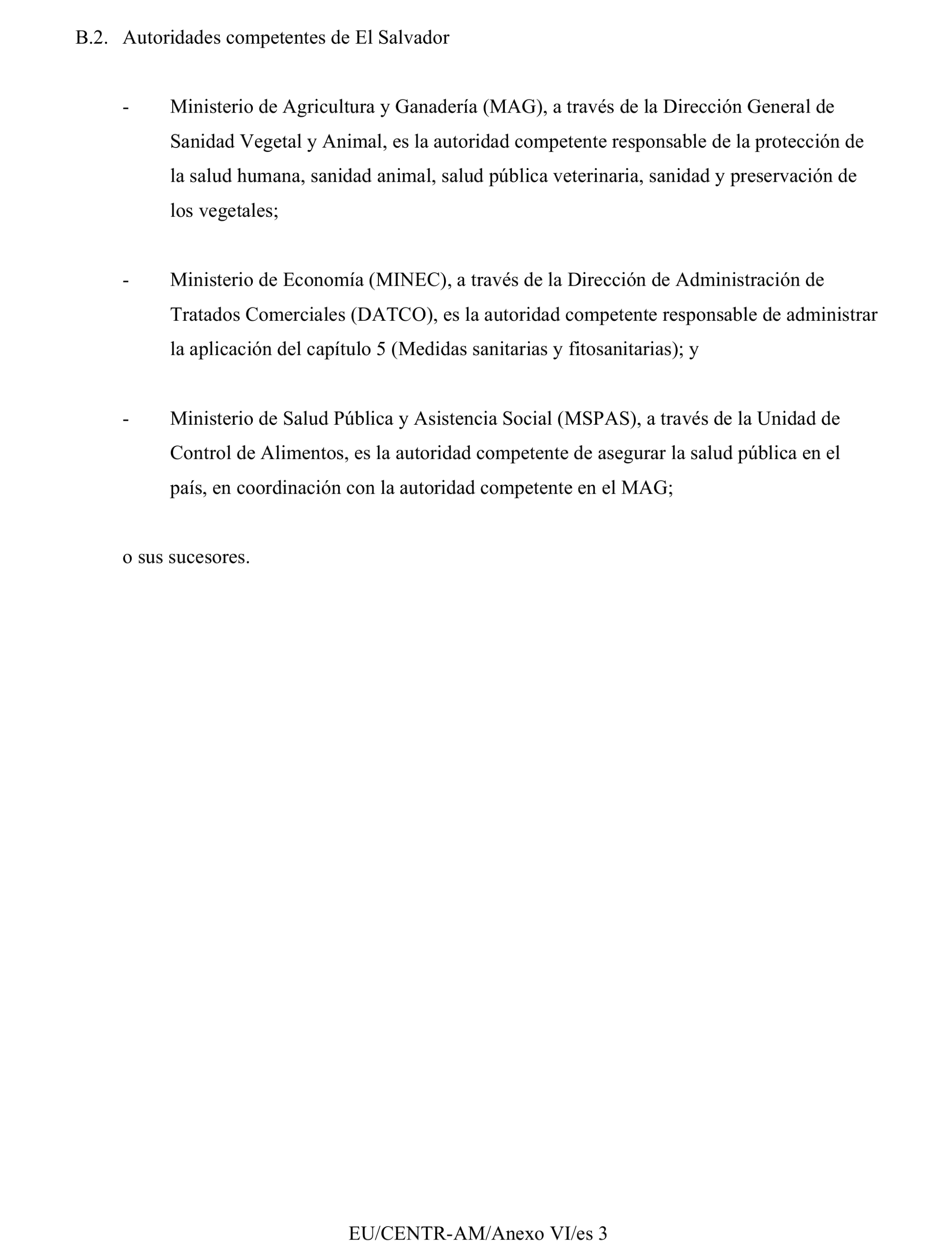 B.2. Autoridades competentes de El Salvador

- Ministerio de Agricultura y Ganadería (MAG), a través de la Dirección General de Sanidad Vegetal y Animal, es la autoridad competente responsable de la protección de la salud humana, sanidad animal, salud pública veterinaria, sanidad y preservación de los vegetales;

- Ministerio de Economía (MINEC), a través de la Dirección de Administración de Tratados Comerciales (DATCO), es la autoridad competente responsable de administrar la aplicación del capítulo 5 (Medidas sanitarias y fitosanitarias); y

- Ministerio de Salud Pública y Asistencia Social (MSPAS), a través de la Unidad de Control de Alimentos, es la autoridad competente de asegurar la salud pública en el país, en coordinación con la autoridad competente en el MAG;

o sus sucesores.

EU/CENTR-AM/Anexo VI/es 3